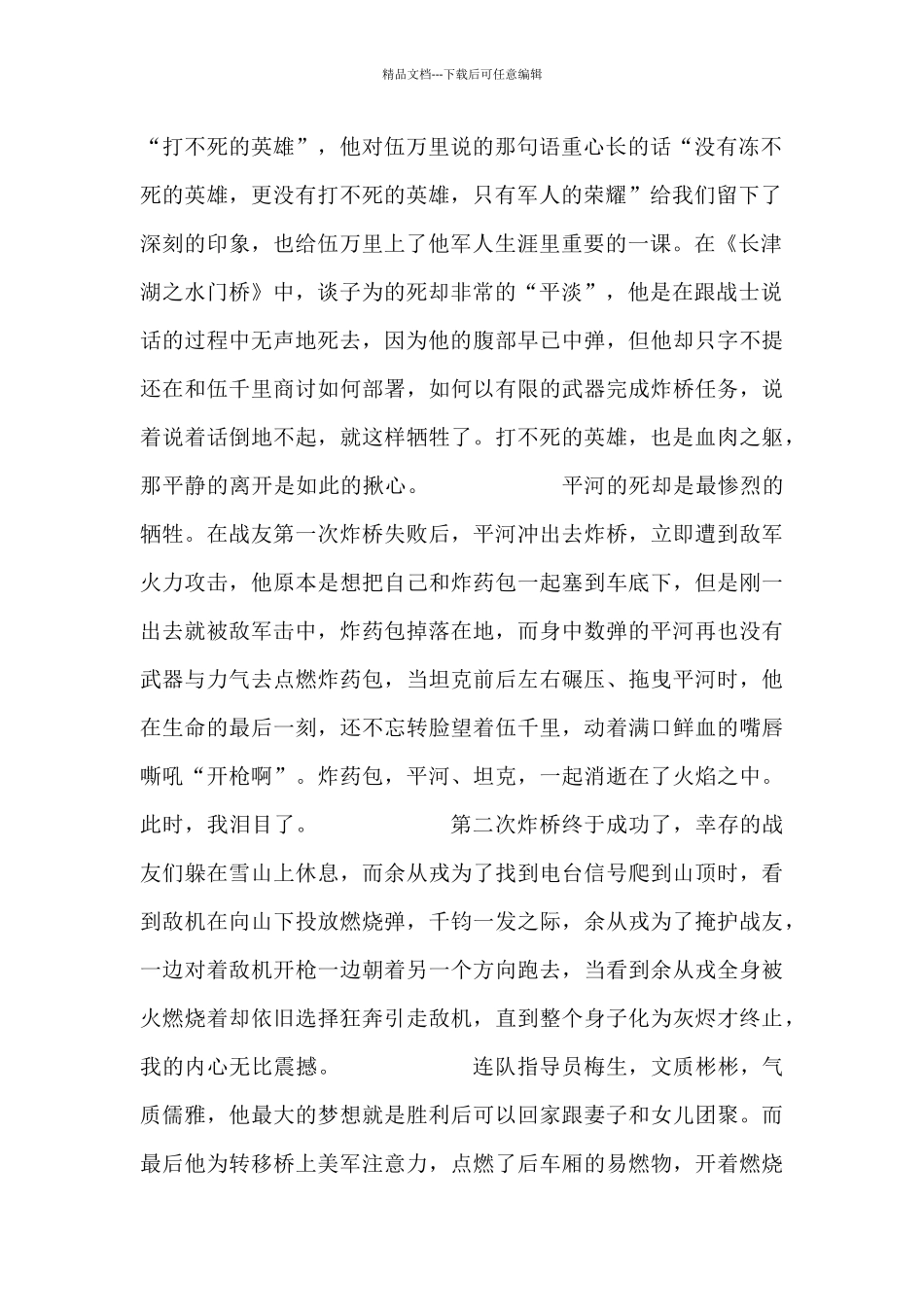 精品文档---下载后可任意编辑

“打不死的英雄”，他对伍万里说的那句语重心长的话“没有冻不死的英雄，更没有打不死的英雄，只有军人的荣耀”给我们留下了深刻的印象，也给伍万里上了他军人生涯里重要的一课。在《长津湖之水门桥》中，谈子为的死却非常的“平淡”，他是在跟战士说话的过程中无声地死去，因为他的腹部早已中弹，但他却只字不提还在和伍千里商讨如何部署，如何以有限的武器完成炸桥任务，说着说着话倒地不起，就这样牺牲了。打不死的英雄，也是血肉之躯，那平静的离开是如此的揪心。 平河的死却是最惨烈的牺牲。在战友第一次炸桥失败后，平河冲出去炸桥，立即遭到敌军火力攻击，他原本是想把自己和炸药包一起塞到车底下，但是刚一出去就被敌军击中，炸药包掉落在地，而身中数弹的平河再也没有武器与力气去点燃炸药包，当坦克前后左右碾压、拖曳平河时，他在生命的最后一刻，还不忘转脸望着伍千里，动着满口鲜血的嘴唇嘶吼“开枪啊”。炸药包，平河、坦克，一起消逝在了火焰之中。此时，我泪目了。 第二次炸桥终于成功了，幸存的战友们躲在雪山上休息，而余从戎为了找到电台信号爬到山顶时，看到敌机在向山下投放燃烧弹，千钧一发之际，余从戎为了掩护战友，一边对着敌机开枪一边朝着另一个方向跑去，当看到余从戎全身被火燃烧着却依旧选择狂奔引走敌机，直到整个身子化为灰烬才终止，我的内心无比震撼。 连队指导员梅生，文质彬彬，气质儒雅，他最大的梦想就是胜利后可以回家跟妻子和女儿团聚。而最后他为转移桥上美军注意力，点燃了后车厢的易燃物，开着燃烧